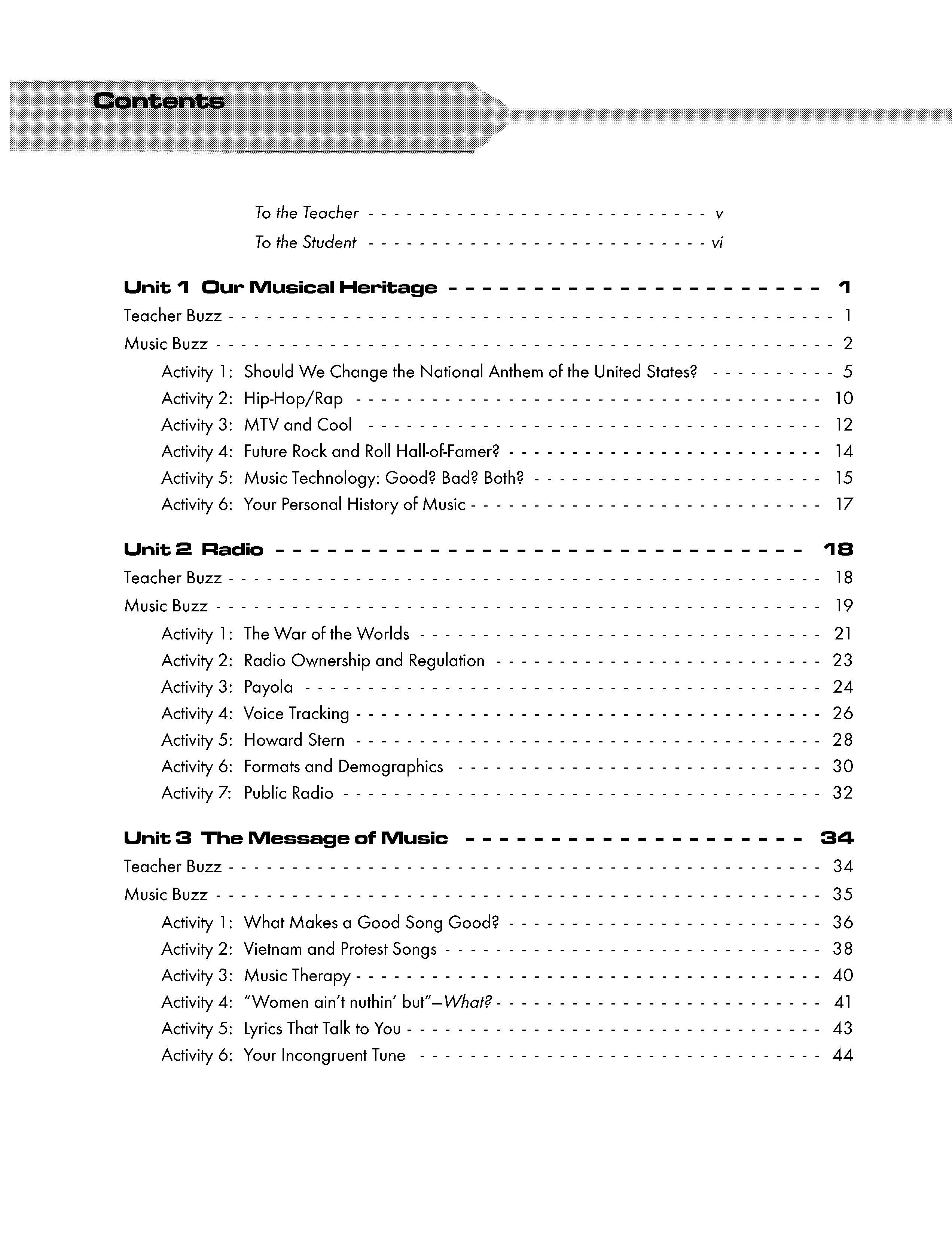 Contents

To the Teacher v

To the Student vi

Unit 1 Our Musical Heritage 1

Teacher Buzz 1

Music Buzz 2

Activity 1: Should We Change the National Anthem of the United States? 5

Activity 2: Hip-Hop/Rap 10

Activity 3: MTV and Cool 12

Activity 4: Future Rock and Roll Hall-of-Famer? 14

Activity 5: Music Technology: Good? Bad? Both? 15

Activity 6: Your Personal History of Music 17

Unit 2 Radio 18

Teacher Buzz 18

Music Buzz 19

Activity 1: The War of the Worlds 21

Activity 2: Radio Ownership and Regulation 23

Activity 3: Payola 24

Activity 4: Voice Tracking 26

Activity 5: Howard Stern 28

Activity 6: Formats and Demographics 30

Activity 7: Public Radio 32

Unit 3 The Message of Music 34

Teacher Buzz 34

Music Buzz 35

Activity 1: What Makes a Good Song Good? 36

Activity 2: Vietnam and Protest Songs 38

Activity 3: Music Therapy 40

Activity 4: "Women ain't nuthin' but"—What? 41

Activity 5: Lyrics That Talk to You 43

Activity 6: Your Incongruent Tune 44